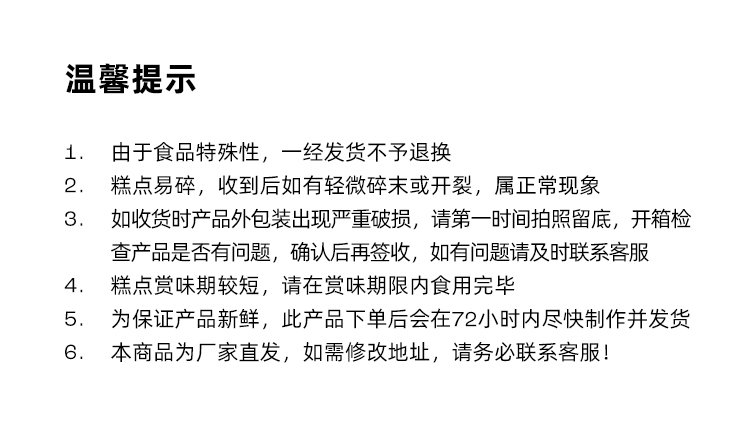 温馨提示

1. 由于食品特殊性，一经发货不予退换
2. 糕点易碎，收到后如有轻微碎末或开裂，属正常现象
3. 如收货时产品外包装出现严重破损，请第一时间拍照留底，开箱检查产品是否有问题，确认后再签收，如有问题请及时联系客服
4. 糕点赏味期较短，请在赏味期限内食用完毕
5. 为保证产品新鲜，此产品下单后会在72小时内尽快制作并发货
6. 本商品为厂家直发，如需修改地址，请务必联系客服！